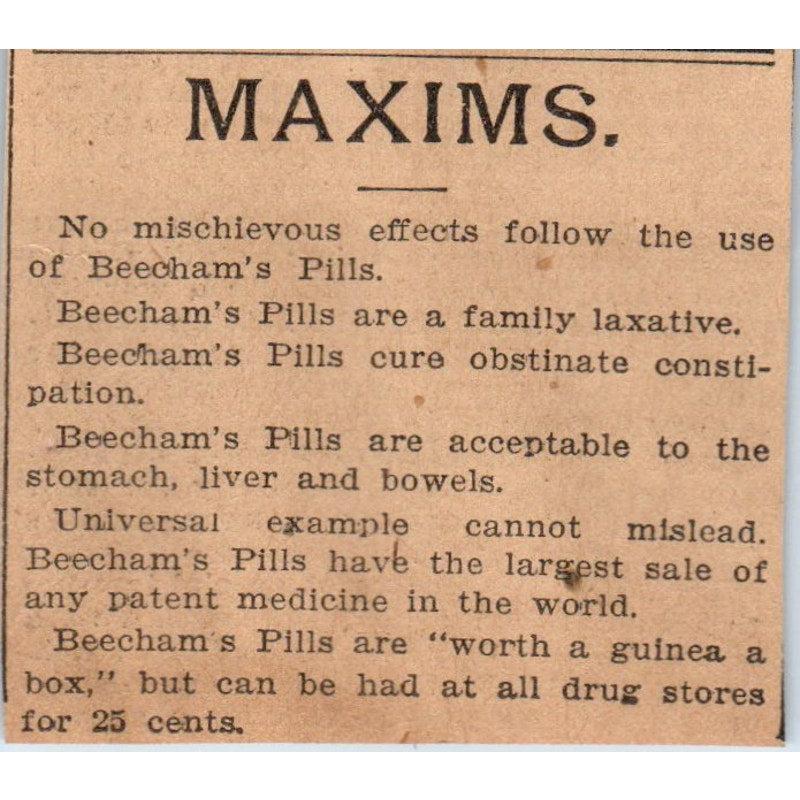 MAXIMS.

No mischievous effects follow the use of Beecham's Pills.

Beecham's Pills are a family laxative.

Beecham's Pills cure obstinate constipation.

Beecham's Pills are acceptable to the stomach, liver and bowels.

Universal example cannot mislead. Beecham's Pills have the largest sale of any patent medicine in the world.

Beecham's Pills are "worth a guinea a box," but can be had at all drug stores for 25 cents.